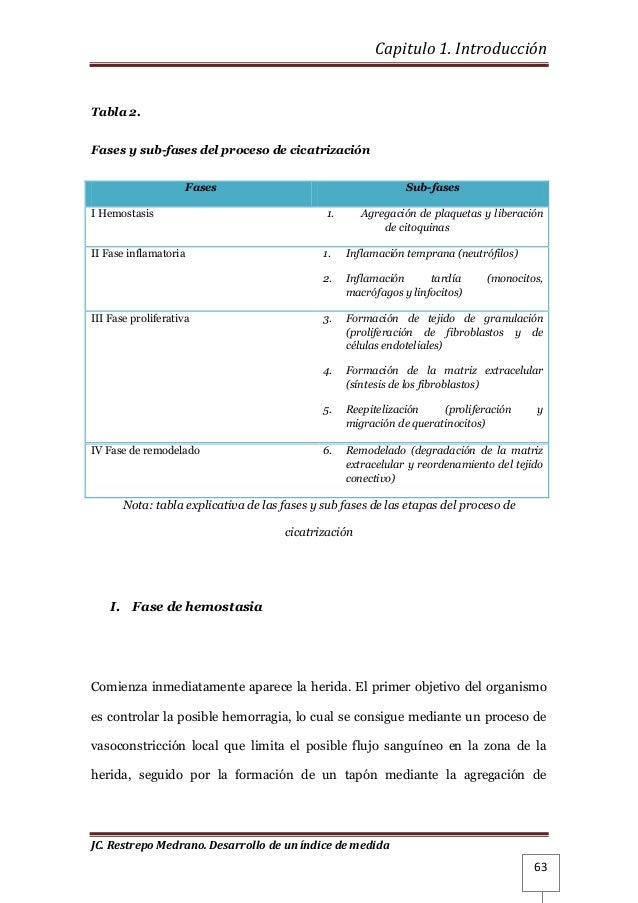 Capitulo 1. Introducción

Tabla 2.

Fases y sub-fases del proceso de cicatrización

| Fases | Sub-fases |
|---|---|
| I Hemostasis | 1. Agregación de plaquetas y liberación de citoquinas |
| II Fase inflamatoria | 1. Inflamación temprana (neutrófilos) 2. Inflamación tardía (monocitos, macrófagos y linfocitos) |
| III Fase proliferativa | 3. Formación de tejido de granulación (proliferación de fibroblastos y de células endoteliales) 4. Formación de la matriz extracelular (síntesis de los fibroblastos) 5. Reepitelización (proliferación y migración de queratinocitos) |
| IV Fase de remodelado | 6. Remodelado (degradación de la matriz extracelular y reordenamiento del tejido conectivo) |

Nota: tabla explicativa de las fases y sub fases de las etapas del proceso de cicatrización

I. Fase de hemostasia

Comienza inmediatamente aparece la herida. El primer objetivo del organismo es controlar la posible hemorragia, lo cual se consigue mediante un proceso de vasoconstricción local que limita el posible flujo sanguíneo en la zona de la herida, seguido por la formación de un tapón mediante la agregación de

JC. Restrepo Medrano. Desarrollo de un índice de medida

63